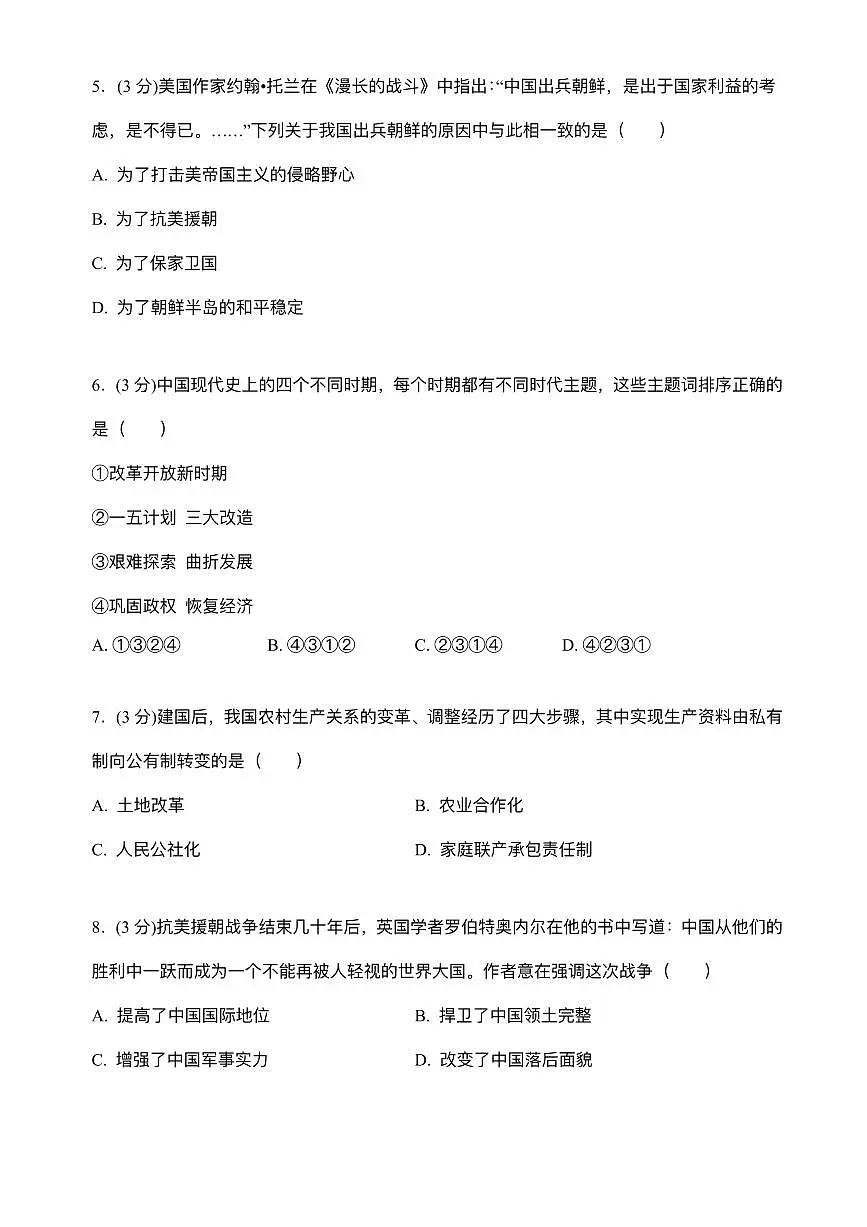 5.(3分)美国作家约翰•托兰在《漫长的战斗》中指出:“中国出兵朝鲜，是出于国家利益的考虑，是不得已。……”下列关于我国出兵朝鲜的原因中与此相一致的是（　　）

A.为了打击美帝国主义的侵略野心

B.为了抗美援朝

C.为了保家卫国

D.为了朝鲜半岛的和平稳定

6.(3分)中国现代史上的四个不同时期，每个时期都有不同时代主题，这些主题词排序正确的是（　　）

①改革开放新时期

②一五计划 三大改造

③艰难探索 曲折发展

④巩固政权 恢复经济

A.①③②④ B.④③①② C.②③①④ D.④②③①

7.(3分)建国后，我国农村生产关系的变革、调整经历了四大步骤，其中实现生产资料由私有制向公有制转变的是（　　）

A.土地改革 B.农业合作化

C.人民公社化 D.家庭联产承包责任制

8.(3分)抗美援朝战争结束几十年后，英国学者罗伯特奥内尔在他的书中写道：中国从他们的胜利中一跃而成为一个不能再被人轻视的世界大国。作者意在强调这次战争（　　）

A.提高了中国国际地位 B.捍卫了中国领土完整

C.增强了中国军事实力 D.改变了中国落后面貌